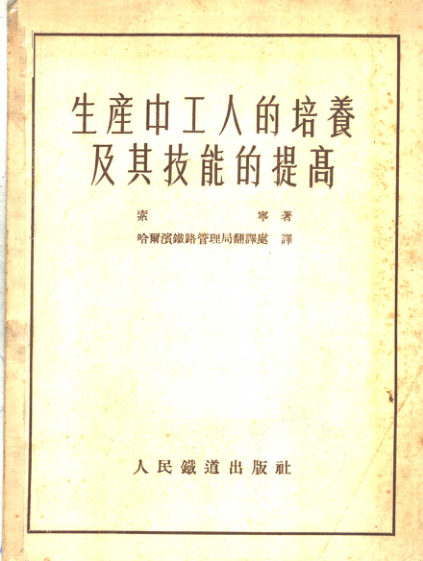 生產中工人的培養
及其技能的提高

索 寧 著
哈爾濱鐵路管理局翻譯處 譯

人民鐵道出版社